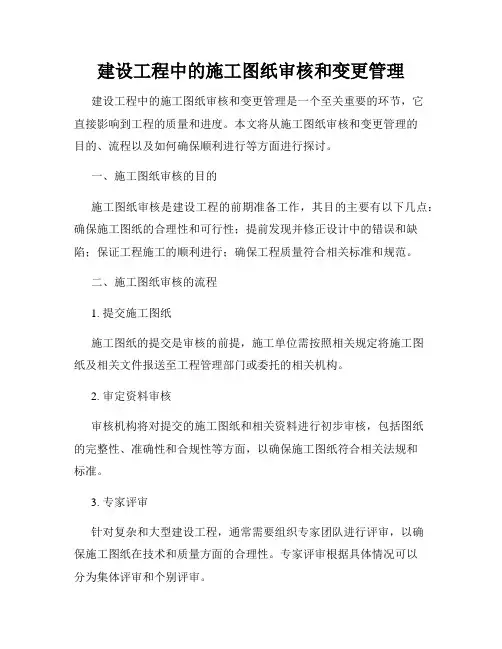 建设工程中的施工图纸审核和变更管理

建设工程中的施工图纸审核和变更管理是一个至关重要的环节，它直接影响到工程的质量和进度。本文将从施工图纸审核和变更管理的目的、流程以及如何确保顺利进行等方面进行探讨。

一、施工图纸审核的目的

施工图纸审核是建设工程的前期准备工作，其目的主要有以下几点：确保施工图纸的合理性和可行性；提前发现并修正设计中的错误和缺陷；保证工程施工的顺利进行；确保工程质量符合相关标准和规范。

二、施工图纸审核的流程

1. 提交施工图纸

施工图纸的提交是审核的前提，施工单位需按照相关规定将施工图纸及相关文件报送至工程管理部门或委托的相关机构。

2. 审定资料审核

审核机构将对提交的施工图纸和相关资料进行初步审核，包括图纸的完整性、准确性和合规性等方面，以确保施工图纸符合相关法规和标准。

3. 专家评审

针对复杂和大型建设工程，通常需要组织专家团队进行评审，以确保施工图纸在技术和质量方面的合理性。专家评审根据具体情况可以分为集体评审和个别评审。